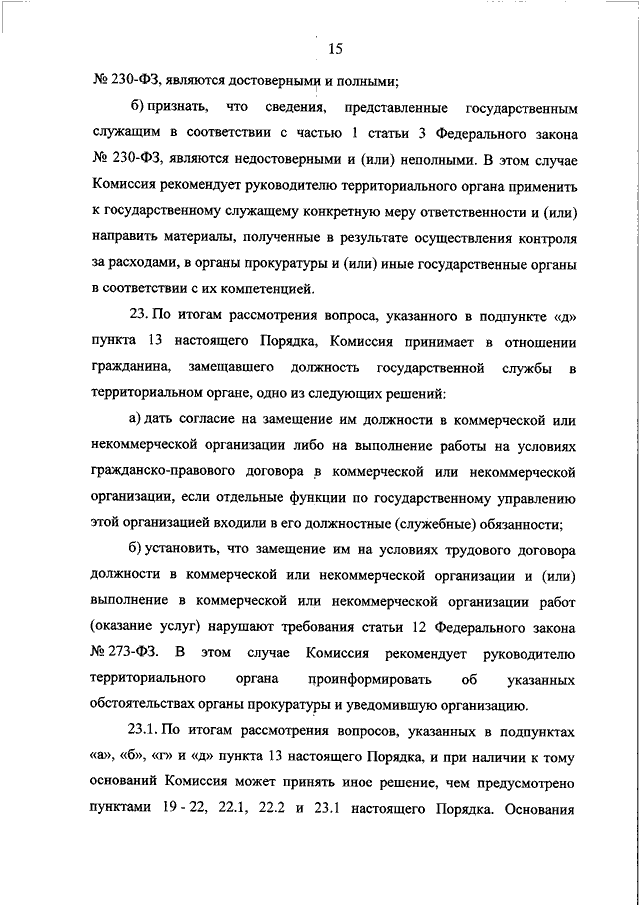 15

№ 230-ФЗ, являются достоверными и полными;

б) признать, что сведения, представленные государственным служащим в соответствии с частью 1 статьи 3 Федерального закона № 230-ФЗ, являются недостоверными и (или) неполными. В этом случае Комиссия рекомендует руководителю территориального органа применить к государственному служащему конкретную меру ответственности и (или) направить материалы, полученные в результате осуществления контроля за расходами, в органы прокуратуры и (или) иные государственные органы в соответствии с их компетенцией.

23. По итогам рассмотрения вопроса, указанного в подпункте «д» пункта 13 настоящего Порядка, Комиссия принимает в отношении гражданина, замещавшего должность государственной службы в территориальном органе, одно из следующих решений:

а) дать согласие на замещение им должности в коммерческой или некоммерческой организации либо на выполнение работы на условиях гражданско-правового договора в коммерческой или некоммерческой организации, если отдельные функции по государственному управлению этой организацией входили в его должностные (служебные) обязанности;

б) установить, что замещение им на условиях трудового договора должности в коммерческой или некоммерческой организации и (или) выполнение в коммерческой или некоммерческой организации работ (оказание услуг) нарушают требования статьи 12 Федерального закона № 273-ФЗ. В этом случае Комиссия рекомендует руководителю территориального органа проинформировать об указанных обстоятельствах органы прокуратуры и уведомившую организацию.

23.1. По итогам рассмотрения вопросов, указанных в подпунктах «а», «б», «г» и «д» пункта 13 настоящего Порядка, и при наличии к тому оснований Комиссия может принять иное решение, чем предусмотрено пунктами 19 - 22, 22.1, 22.2 и 23.1 настоящего Порядка. Основания